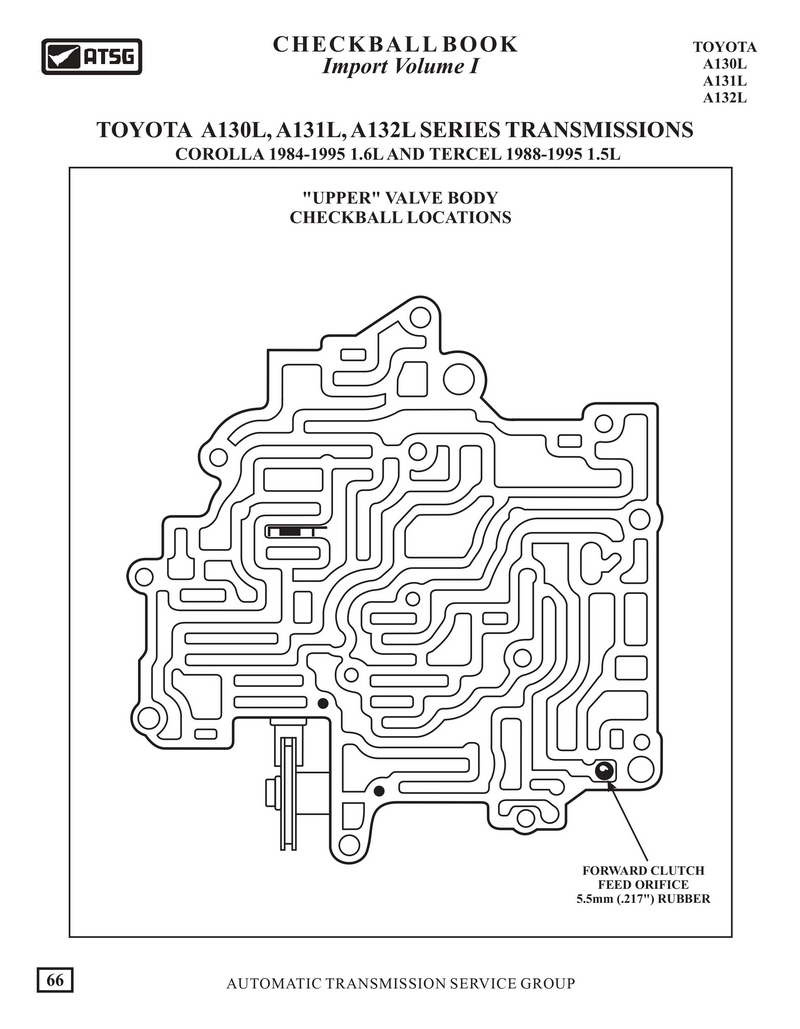 ATSG

CHECKBALL BOOK
Import Volume I

TOYOTA
A130L
A131L
A132L

TOYOTA A130L, A131L, A132L SERIES TRANSMISSIONS
COROLLA 1984-1995 1.6L AND TERCEL 1988-1995 1.5L

"UPPER" VALVE BODY
CHECKBALL LOCATIONS

FORWARD CLUTCH
FEED ORIFICE
5.5mm (.217") RUBBER

66

AUTOMATIC TRANSMISSION SERVICE GROUP